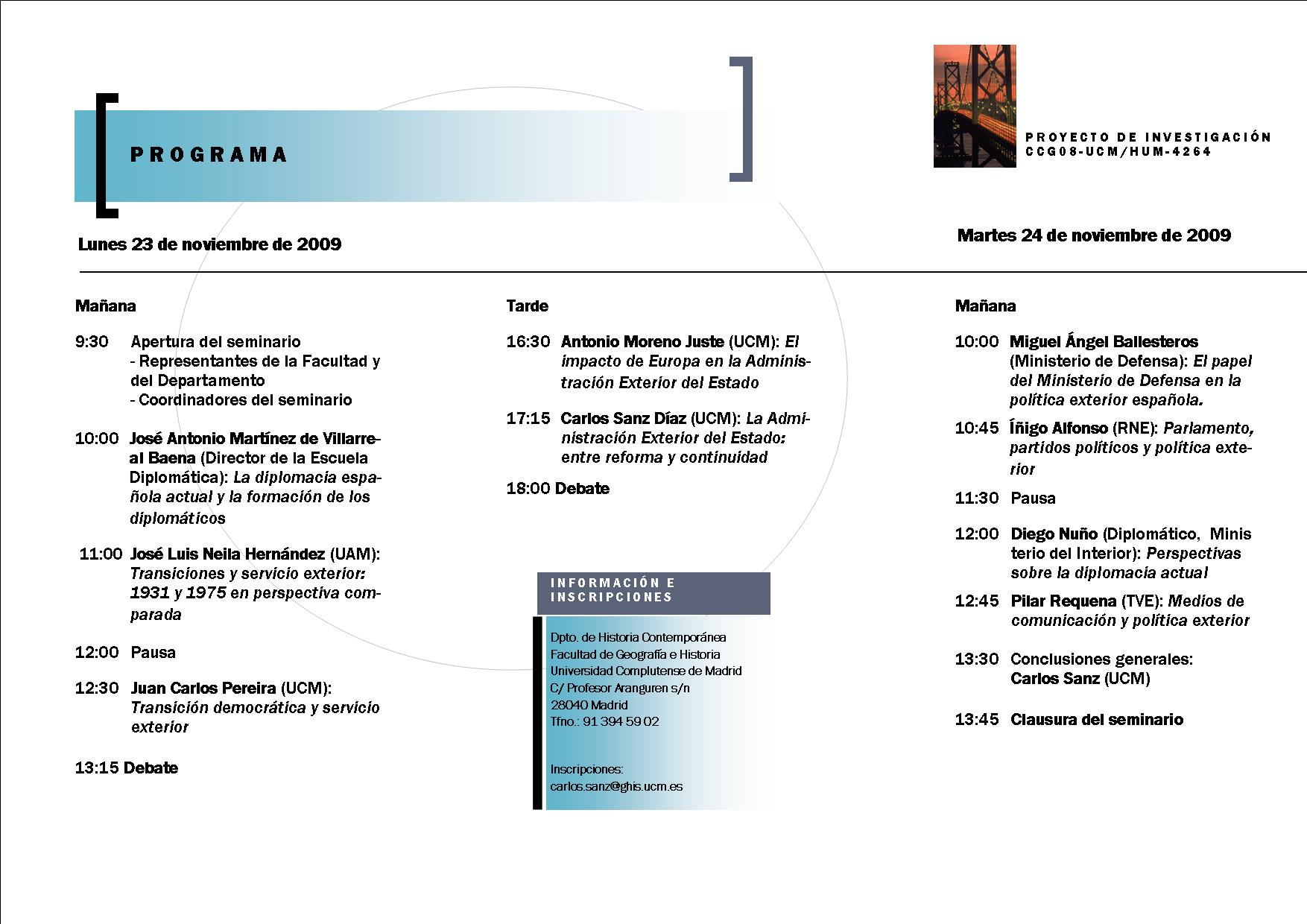 PROGRAMA

PROYECTO DE INVESTIGACIÓN
CCG08-UCM/HUM-4264

Lunes 23 de noviembre de 2009

Mañana

9:30 Apertura del seminario
- Representantes de la Facultad y del Departamento
- Coordinadores del seminario

10:00 José Antonio Martínez de Villarreal Baena (Director de la Escuela Diplomática): La diplomacia española actual y la formación de los diplomáticos

11:00 José Luis Neila Hernández (UAM): Transiciones y servicio exterior: 1931 y 1975 en perspectiva comparada

12:00 Pausa

12:30 Juan Carlos Pereira (UCM): Transición democrática y servicio exterior

13:15 Debate

Tarde

16:30 Antonio Moreno Juste (UCM): El impacto de Europa en la Administración Exterior del Estado

17:15 Carlos Sanz Díaz (UCM): La Administración Exterior del Estado: entre reforma y continuidad

18:00 Debate

INFORMACIÓN E INSCRIPCIONES

Dpto. de Historia Contemporánea
Facultad de Geografía e Historia
Universidad Complutense de Madrid
C/ Profesor Aranguren s/n
28040 Madrid
Tfno.: 91 394 59 02

Inscripciones:
carlos.sanz@ghis.ucm.es

Martes 24 de noviembre de 2009

Mañana

10:00 Miguel Ángel Ballesteros (Ministerio de Defensa): El papel del Ministerio de Defensa en la política exterior española.

10:45 Íñigo Alfonso (RNE): Parlamento, partidos políticos y política exterior

11:30 Pausa

12:00 Diego Nuño (Diplomático, Ministerio del Interior): Perspectivas sobre la diplomacia actual

12:45 Pilar Requena (TVE): Medios de comunicación y política exterior

13:30 Conclusiones generales: Carlos Sanz (UCM)

13:45 Clausura del seminario